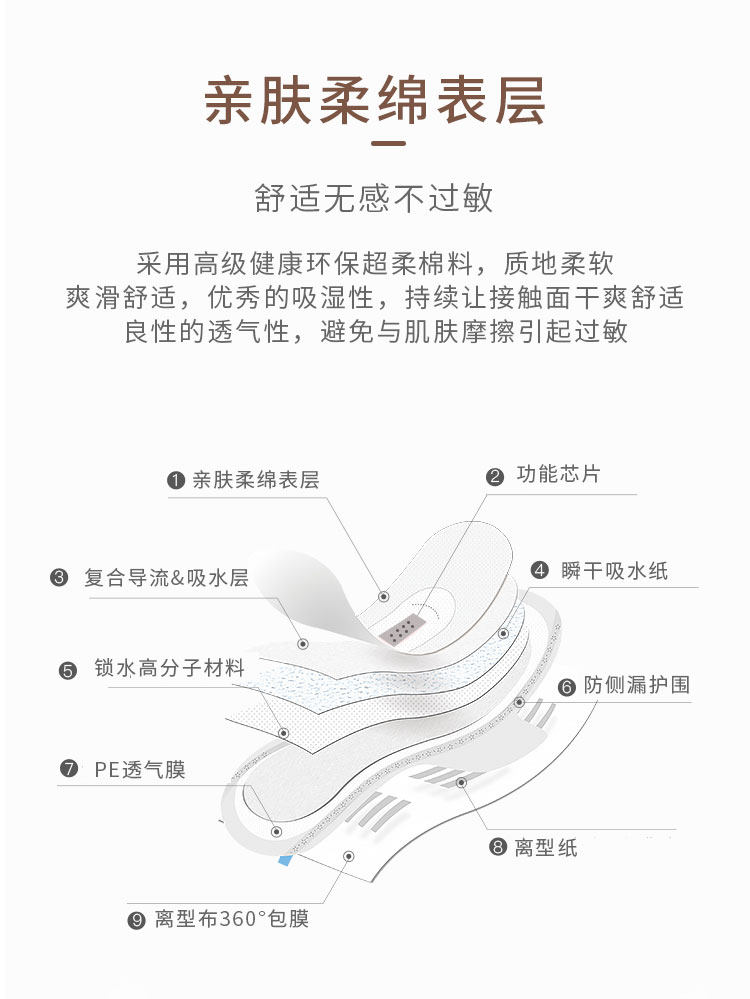 亲肤柔绵表层

舒适无感不过敏

采用高级健康环保超柔棉料，质地柔软
爽滑舒适，优秀的吸湿性，持续让接触面干爽舒适
良性的透气性，避免与肌肤摩擦引起过敏

❶ 亲肤柔绵表层
❷ 功能芯片
❸ 复合导流&吸水层
❹ 瞬干吸水纸
❺ 锁水高分子材料
❻ 防侧漏护围
❼ PE透气膜
❽ 离型纸
❾ 离型布360°包膜